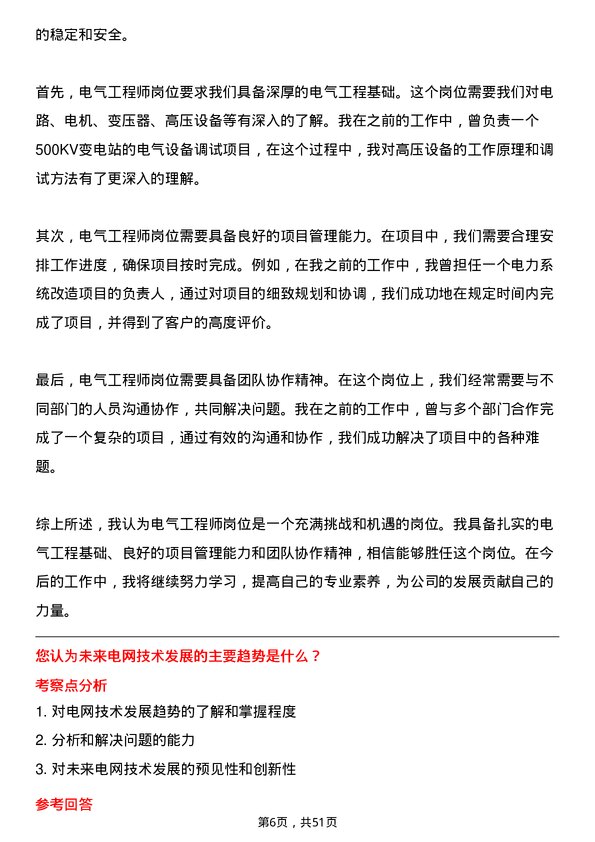 的稳定和安全。

首先，电气工程师岗位要求我们具备深厚的电气工程基础。这个岗位需要我们对电路、电机、变压器、高压设备等有深入的了解。我在之前的工作中，曾负责一个500KV变电站的电气设备调试项目，在这个过程中，我对高压设备的工作原理和调试方法有了更深入的理解。

其次，电气工程师岗位需要具备良好的项目管理能力。在项目中，我们需要合理安排工作进度，确保项目按时完成。例如，在我之前的工作中，我曾担任一个电力系统改造项目的负责人，通过对项目的细致规划和协调，我们成功地在规定时间内完成了项目，并得到了客户的高度评价。

最后，电气工程师岗位需要具备团队协作精神。在这个岗位上，我们经常需要与不同部门的人员沟通协作，共同解决问题。我在之前的工作中，曾与多个部门合作完成了一个复杂的项目，通过有效的沟通和协作，我们成功解决了项目中的各种难题。

综上所述，我认为电气工程师岗位是一个充满挑战和机遇的岗位。我具备扎实的电气工程基础、良好的项目管理能力和团队协作精神，相信能够胜任这个岗位。在今后的工作中，我将继续努力学习，提高自己的专业素养，为公司的发展贡献自己的力量。

您认为未来电网技术发展的主要趋势是什么？

考察点分析

1. 对电网技术发展趋势的了解和掌握程度
2. 分析和解决问题的能力
3. 对未来电网技术发展的预见性和创新性

参考回答

第6页，共51页